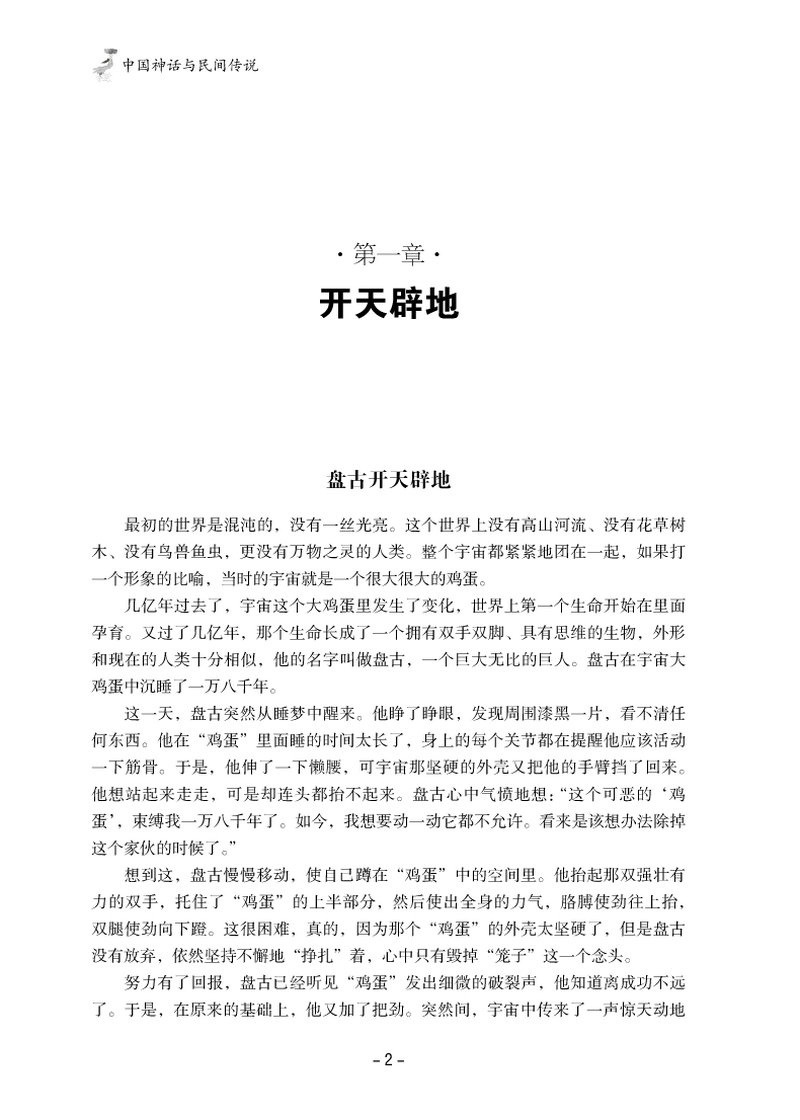 中国神话与民间传说

·第一章·
开天辟地

盘古开天辟地

最初的世界是混沌的，没有一丝光亮。这个世界上没有高山河流、没有花草树木、没有鸟兽鱼虫，更没有万物之灵的人类。整个宇宙都紧紧地团在一起，如果打一个形象的比喻，当时的宇宙就是一个很大很大的鸡蛋。

几亿年过去了，宇宙这个大鸡蛋里发生了变化，世界上第一个生命开始在里面孕育。又过了几亿年，那个生命长成了一个拥有双手双脚、具有思维的生物，外形和现在的人类十分相似，他的名字叫做盘古，一个巨大无比的巨人。盘古在宇宙大鸡蛋中沉睡了一万八千年。

这一天，盘古突然从睡梦中醒来。他睁了睁眼，发现周围漆黑一片，看不清任何东西。他在“鸡蛋”里面睡的时间太长了，身上的每个关节都在提醒他应该活动一下筋骨。于是，他伸了一下懒腰，可宇宙那坚硬的外壳又把他的手臂挡了回来。他想站起来走走，可是却连头都抬不起来。盘古心中气愤地想：“这个可恶的‘鸡蛋’，束缚我一万八千年了。如今，我想要动一动它都不允许。看来是该想办法除掉这个家伙的时候了。”

想到这，盘古慢慢移动，使自己蹲在“鸡蛋”中的空间里。他抬起那双强壮有力的双手，托住了“鸡蛋”的上半部分，然后使出全身的力气，胳膊使劲往上抬，双腿使劲向下蹬。这很困难，真的，因为那个“鸡蛋”的外壳太坚硬了，但是盘古没有放弃，依然坚持不懈地“挣扎”着，心中只有毁掉“笼子”这一个念头。

努力有了回报，盘古已经听见“鸡蛋”发出细微的破裂声，他知道离成功不远了。于是，在原来的基础上，他又加了把劲。突然间，宇宙中传来了一声惊天动地

-2-